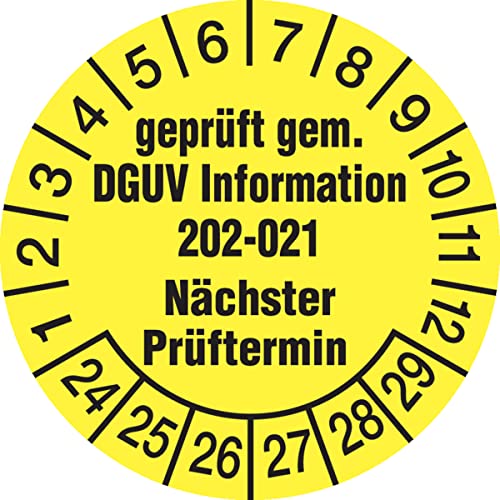 1 2 3 4 5 6 7 8 9 10 11 12

geprüft gem.
DGUV Information
202-021
Nächster
Prüftermin

24 25 26 27 28 29